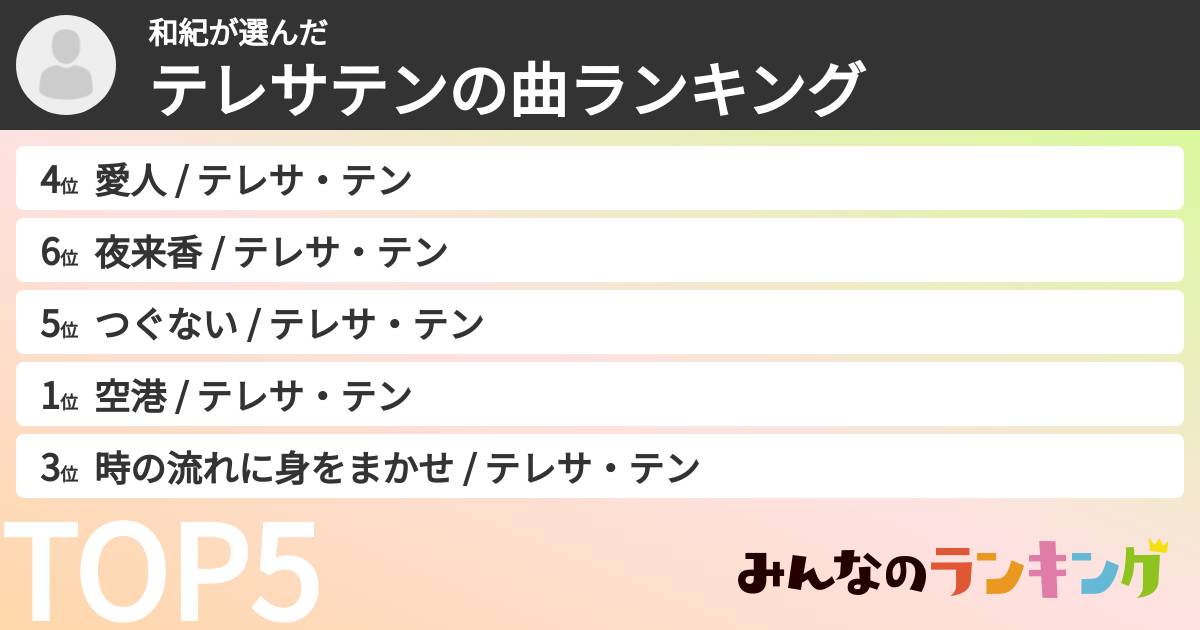 和紀が選んだ
テレサテンの曲ランキング

4位 愛人 / テレサ・テン

6位 夜来香 / テレサ・テン

5位 つぐない / テレサ・テン

1位 空港 / テレサ・テン

3位 時の流れに身をまかせ / テレサ・テン

TOP5

みんなのランキング